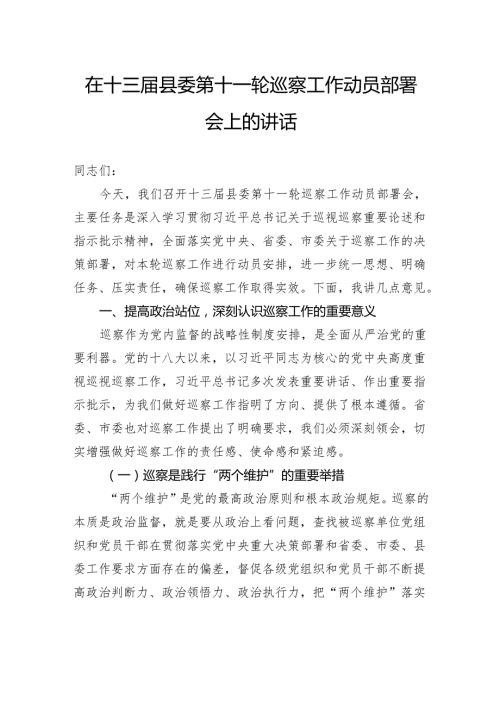 在十三届县委第十一轮巡察工作动员部署会上的讲话

同志们：

今天，我们召开十三届县委第十一轮巡察工作动员部署会，主要任务是深入学习贯彻习近平总书记关于巡视巡察重要论述和指示批示精神，全面落实党中央、省委、市委关于巡察工作的决策部署，对本轮巡察工作进行动员安排，进一步统一思想、明确任务、压实责任，确保巡察工作取得实效。下面，我讲几点意见。

一、提高政治站位，深刻认识巡察工作的重要意义

巡察作为党内监督的战略性制度安排，是全面从严治党的重要利器。党的十八大以来，以习近平同志为核心的党中央高度重视巡视巡察工作，习近平总书记多次发表重要讲话、作出重要指示批示，为我们做好巡察工作指明了方向、提供了根本遵循。省委、市委也对巡察工作提出了明确要求，我们必须深刻领会，切实增强做好巡察工作的责任感、使命感和紧迫感。

（一）巡察是践行“两个维护”的重要举措

“两个维护”是党的最高政治原则和根本政治规矩。巡察的本质是政治监督，就是要从政治上看问题，查找被巡察单位党组织和党员干部在贯彻落实党中央重大决策部署和省委、市委、县委工作要求方面存在的偏差，督促各级党组织和党员干部不断提高政治判断力、政治领悟力、政治执行力，把“两个维护”落实